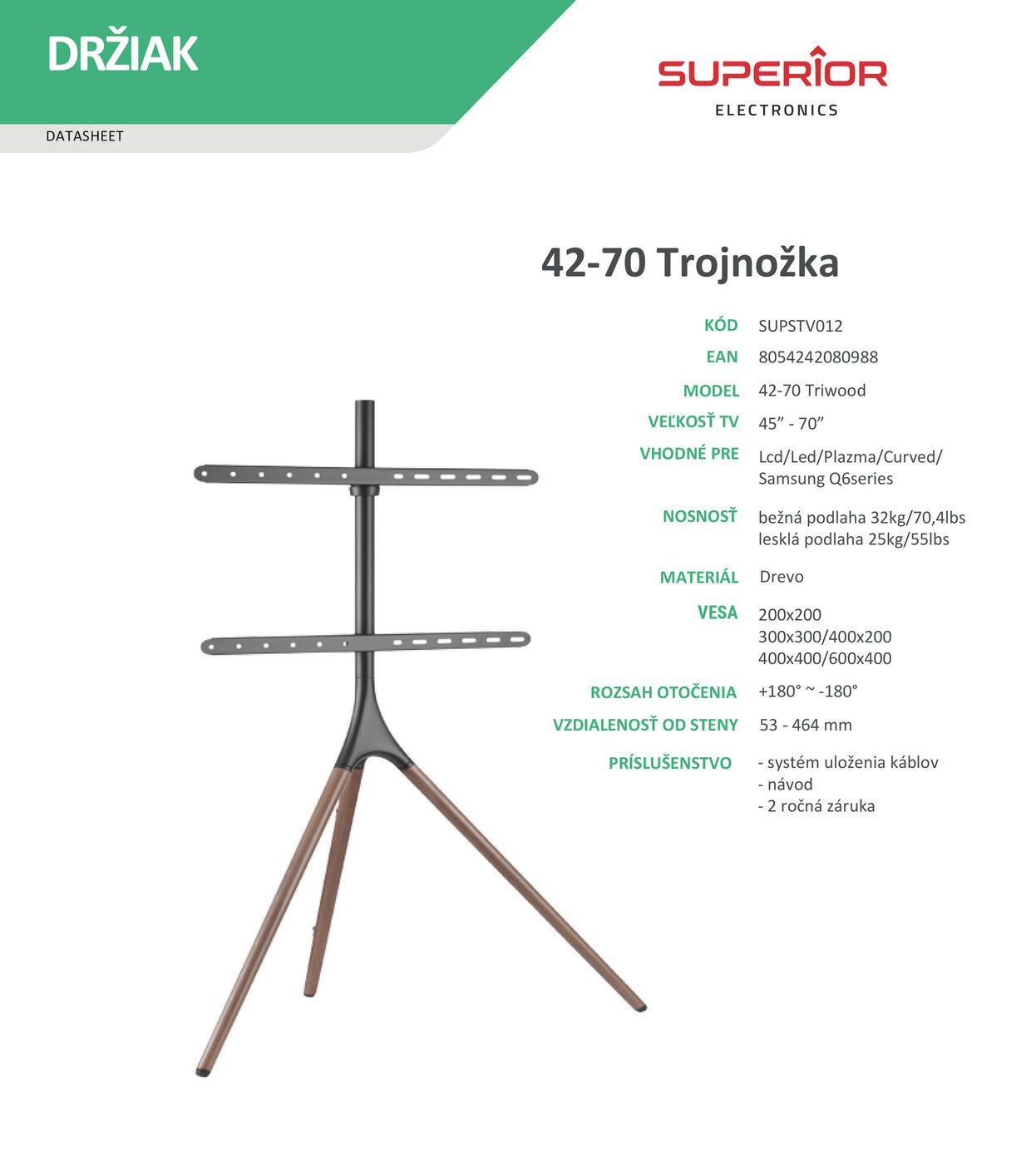 DRŽIAK

DATASHEET

SUPERIOR
ELECTRONICS

42-70 Trojnožka

KÓD SUPSTV012
EAN 8054242080988
MODEL 42-70 Triwood
VEĽKOSŤ TV 45" - 70"
VHODNÉ PRE Lcd/Led/Plazma/Curved/ Samsung Q6series
NOSNOSŤ bežná podlaha 32kg/70,4lbs
lesklá podlaha 25kg/55lbs
MATERIÁL Drevo
VESA 200x200
300x300/400x200
400x400/600x400
ROZSAH OTOČENIA +180° ~ -180°
VZDIALENOSŤ OD STENY 53 - 464 mm
PRÍSLUŠENSTVO
- systém uloženia káblov
- návod
- 2 ročná záruka